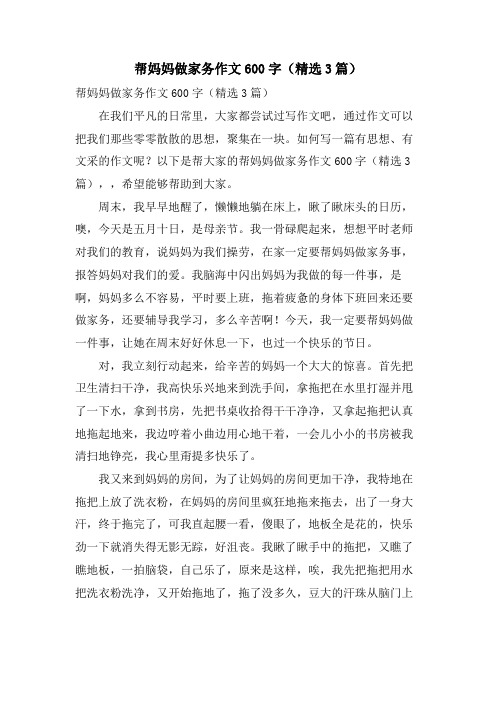 帮妈妈做家务作文600字（精选3篇）

帮妈妈做家务作文600字（精选3篇）

在我们平凡的日常里，大家都尝试过写作文吧，通过作文可以把我们那些零零散散的思想，聚集在一块。如何写一篇有思想、有文采的作文呢？以下是帮大家的帮妈妈做家务作文600字（精选3篇），，希望能够帮助到大家。

周末，我早早地醒了，懒懒地躺在床上，瞅了瞅床头的日历，噢，今天是五月十日，是母亲节。我一骨碌爬起来，想想平时老师对我们的教育，说妈妈为我们操劳，在家一定要帮妈妈做家务事，报答妈妈对我们的爱。我脑海中闪出妈妈为我做的每一件事，是啊，妈妈多么不容易，平时要上班，拖着疲惫的身体下班回来还要做家务，还要辅导我学习，多么辛苦啊！今天，我一定要帮妈妈做一件事，让她在周末好好休息一下，也过一个快乐的节日。

对，我立刻行动起来，给辛苦的妈妈一个大大的惊喜。首先把卫生清扫干净，我高快乐兴地来到洗手间，拿拖把在水里打湿并甩了一下水，拿到书房，先把书桌收拾得干干净净，又拿起拖把认真地拖起地来，我边哼着小曲边用心地干着，一会儿小小的书房被我清扫地铮亮，我心里甭提多快乐了。

我又来到妈妈的房间，为了让妈妈的房间更加干净，我特地在拖把上放了洗衣粉，在妈妈的房间里疯狂地拖来拖去，出了一身大汗，终于拖完了，可我直起腰一看，傻眼了，地板全是花的，快乐劲一下就消失得无影无踪，好沮丧。我瞅了瞅手中的拖把，又瞧了瞧地板，一拍脑袋，自己乐了，原来是这样，唉，我先把拖把用水把洗衣粉洗净，又开始拖地了，拖了没多久，豆大的汗珠从脑门上